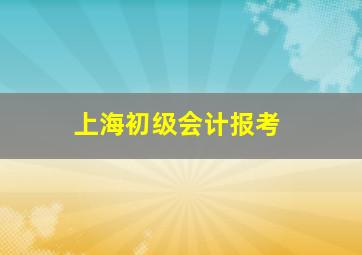 上海初级会计报考